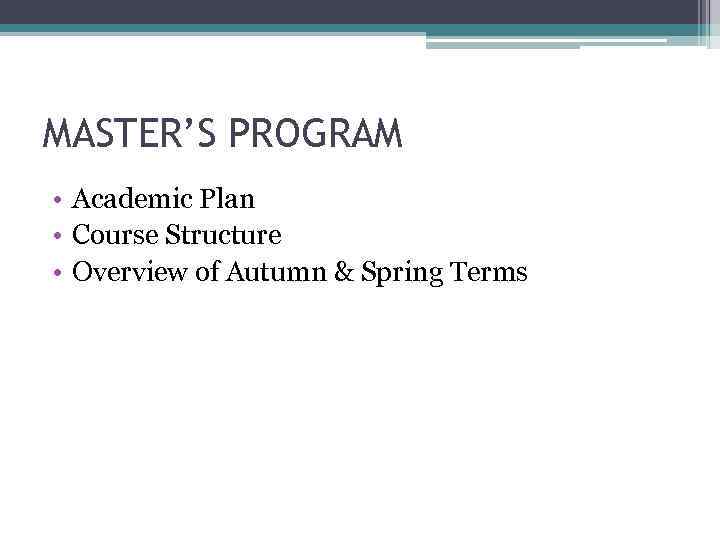 MASTER'S PROGRAM

• Academic Plan
• Course Structure
• Overview of Autumn & Spring Terms